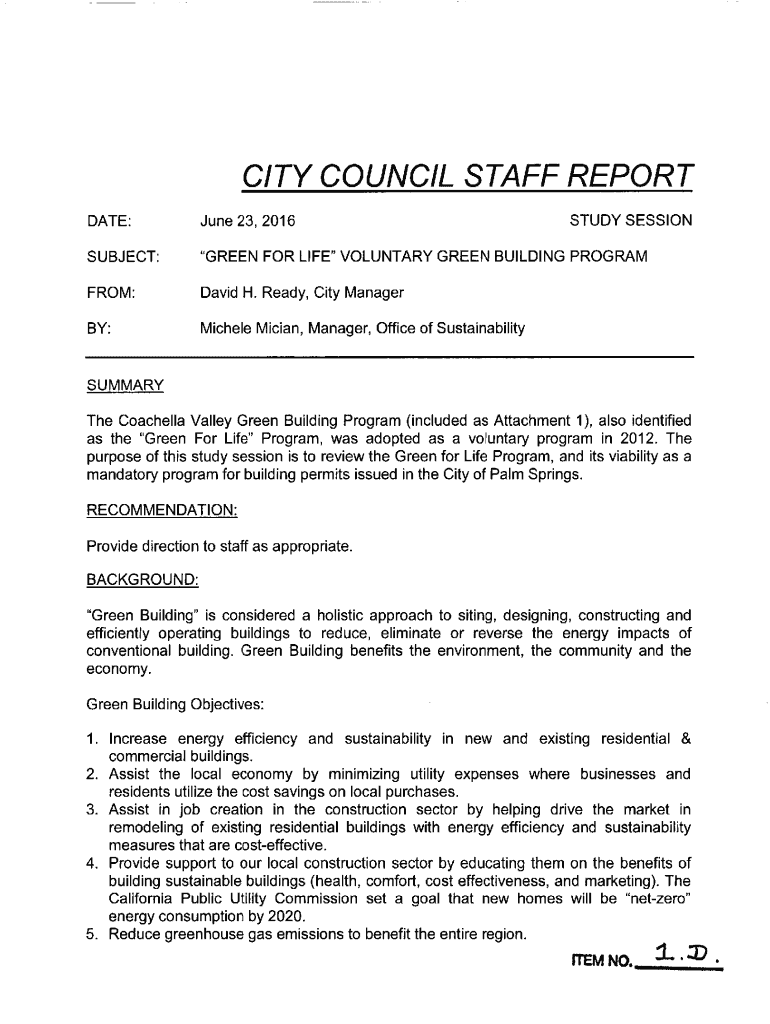 CITY COUNCIL STAFF REPORT

DATE: June 23, 2016 STUDY SESSION

SUBJECT: "GREEN FOR LIFE" VOLUNTARY GREEN BUILDING PROGRAM

FROM: David H. Ready, City Manager

BY: Michele Mician, Manager, Office of Sustainability

SUMMARY

The Coachella Valley Green Building Program (included as Attachment 1), also identified as the "Green For Life" Program, was adopted as a voluntary program in 2012. The purpose of this study session is to review the Green for Life Program, and its viability as a mandatory program for building permits issued in the City of Palm Springs.

RECOMMENDATION:

Provide direction to staff as appropriate.

BACKGROUND:

"Green Building" is considered a holistic approach to siting, designing, constructing and efficiently operating buildings to reduce, eliminate or reverse the energy impacts of conventional building. Green Building benefits the environment, the community and the economy.

Green Building Objectives:

1. Increase energy efficiency and sustainability in new and existing residential & commercial buildings.
2. Assist the local economy by minimizing utility expenses where businesses and residents utilize the cost savings on local purchases.
3. Assist in job creation in the construction sector by helping drive the market in remodeling of existing residential buildings with energy efficiency and sustainability measures that are cost-effective.
4. Provide support to our local construction sector by educating them on the benefits of building sustainable buildings (health, comfort, cost effectiveness, and marketing). The California Public Utility Commission set a goal that new homes will be "net-zero" energy consumption by 2020.
5. Reduce greenhouse gas emissions to benefit the entire region.

ITEM NO. 1.D.